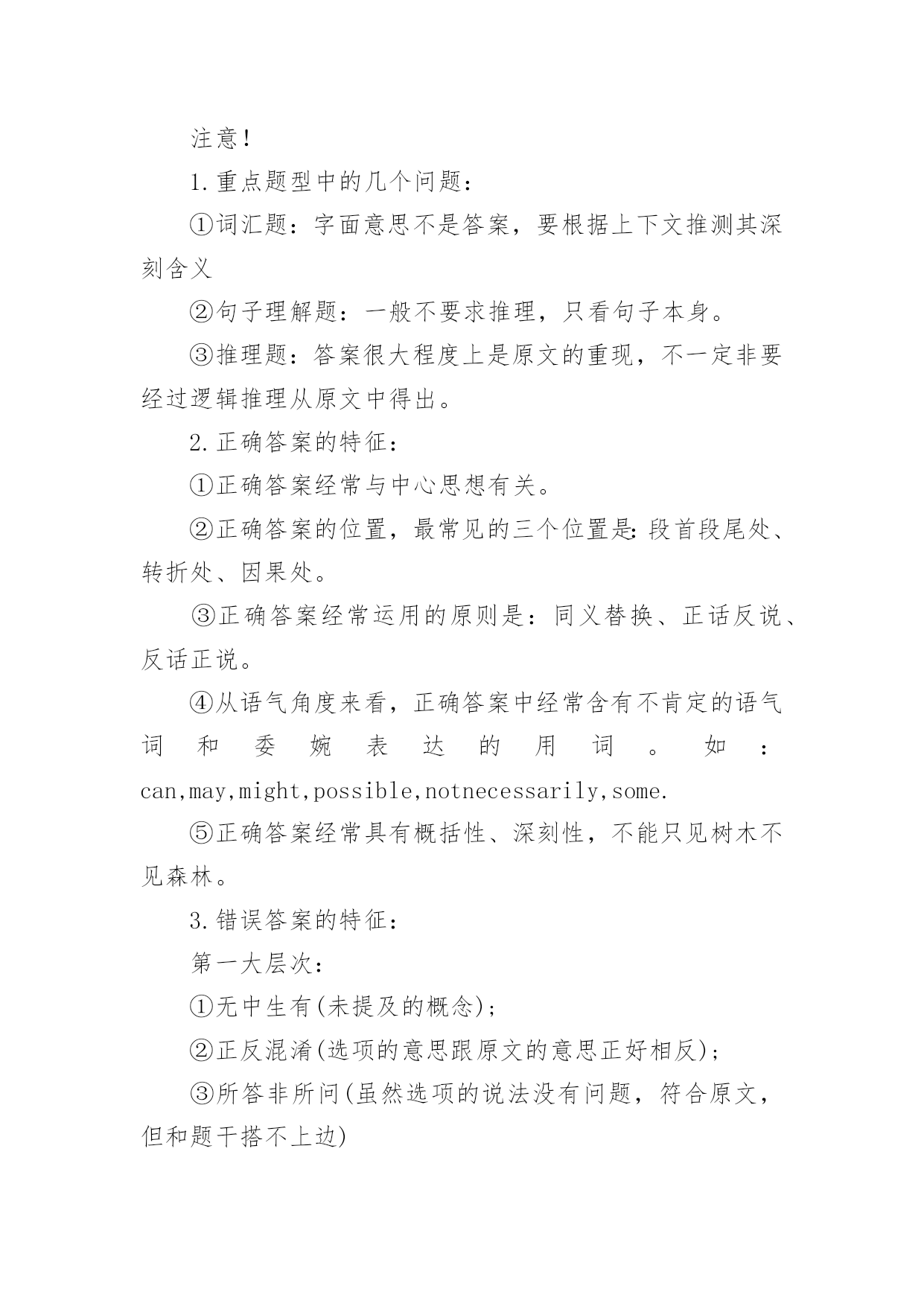 注意！

1.重点题型中的几个问题：

①词汇题：字面意思不是答案，要根据上下文推测其深刻含义

②句子理解题：一般不要求推理，只看句子本身。

③推理题：答案很大程度上是原文的重现，不一定非要经过逻辑推理从原文中得出。

2.正确答案的特征：

①正确答案经常与中心思想有关。

②正确答案的位置，最常见的三个位置是:段首段尾处、转折处、因果处。

③正确答案经常运用的原则是：同义替换、正话反说、反话正说。

④从语气角度来看，正确答案中经常含有不肯定的语气词和委婉表达的用词。如：can,may,might,possible,notnecessarily,some.

⑤正确答案经常具有概括性、深刻性，不能只见树木不见森林。

3.错误答案的特征：

第一大层次：

①无中生有(未提及的概念)；

②正反混淆(选项的意思跟原文的意思正好相反)；

③所答非所问(虽然选项的说法没有问题，符合原文，但和题干搭不上边)